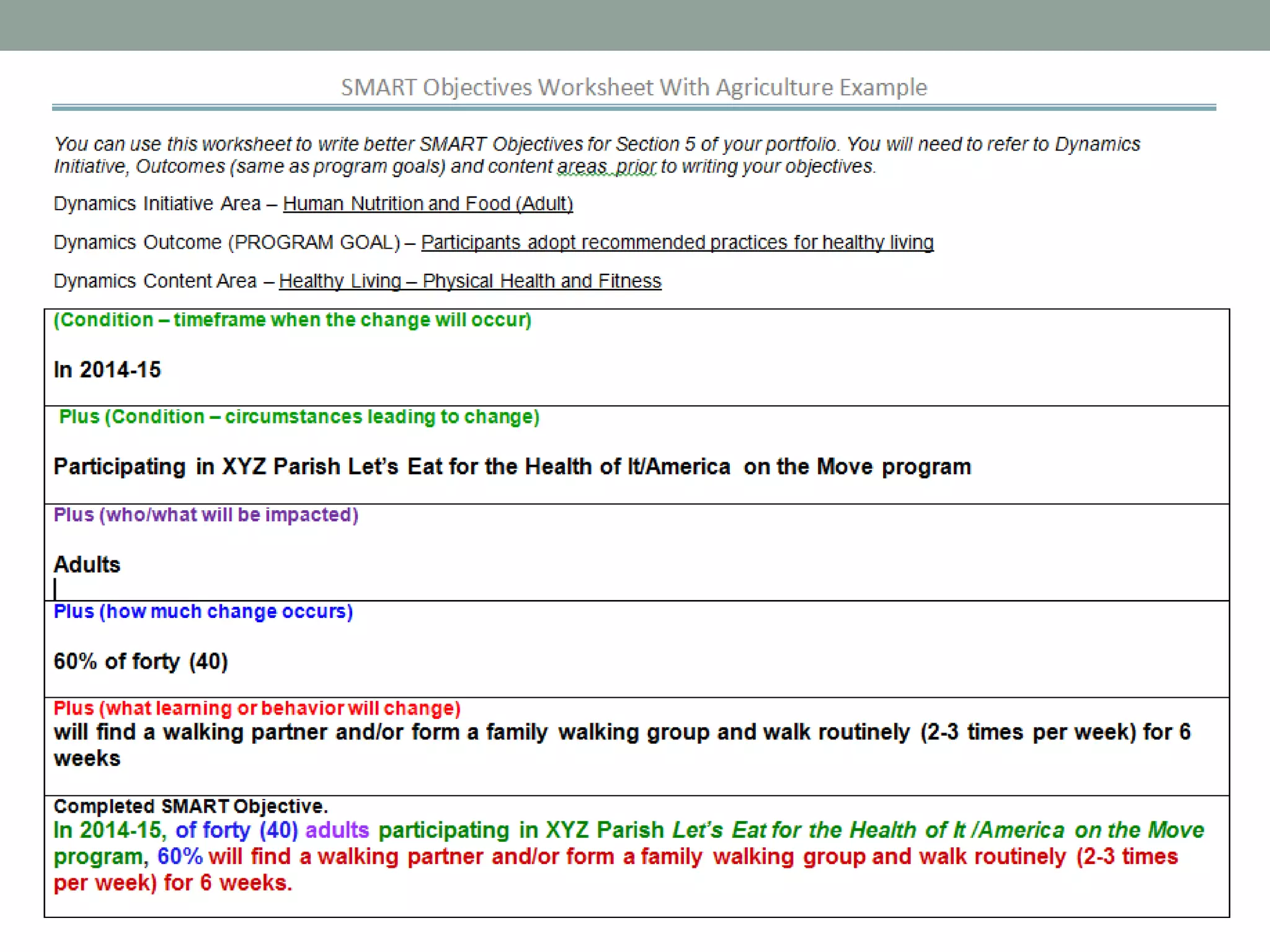 SMART Objectives Worksheet With Agriculture Example

You can use this worksheet to write better SMART Objectives for Section 5 of your portfolio. You will need to refer to Dynamics Initiative, Outcomes (same as program goals) and content areas prior to writing your objectives.

Dynamics Initiative Area – Human Nutrition and Food (Adult)

Dynamics Outcome (PROGRAM GOAL) – Participants adopt recommended practices for healthy living

Dynamics Content Area – Healthy Living – Physical Health and Fitness

(Condition – timeframe when the change will occur)

In 2014-15

Plus (Condition – circumstances leading to change)

Participating in XYZ Parish Let's Eat for the Health of It/America on the Move program

Plus (who/what will be impacted)

Adults

Plus (how much change occurs)

60% of forty (40)

Plus (what learning or behavior will change)
will find a walking partner and/or form a family walking group and walk routinely (2-3 times per week) for 6 weeks

Completed SMART Objective.
In 2014-15, of forty (40) adults participating in XYZ Parish Let's Eat for the Health of It /America on the Move program, 60% will find a walking partner and/or form a family walking group and walk routinely (2-3 times per week) for 6 weeks.